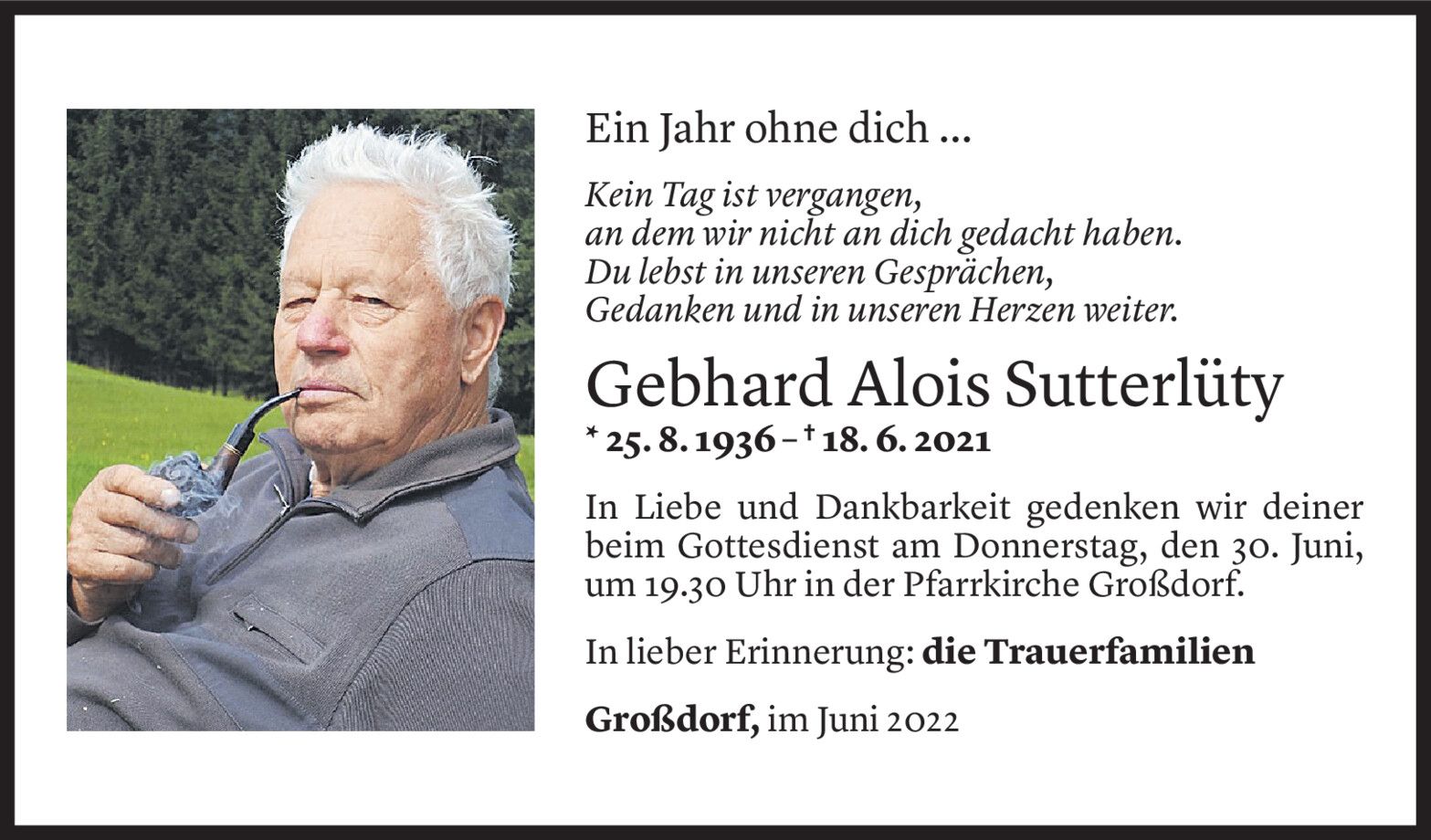 Ein Jahr ohne dich ...

Kein Tag ist vergangen,
an dem wir nicht an dich gedacht haben.
Du lebst in unseren Gesprächen,
Gedanken und in unseren Herzen weiter.

Gebhard Alois Sutterlüty

* 25. 8. 1936 – † 18. 6. 2021

In Liebe und Dankbarkeit gedenken wir deiner beim Gottesdienst am Donnerstag, den 30. Juni, um 19.30 Uhr in der Pfarrkirche Großdorf.

In lieber Erinnerung: die Trauerfamilien

Großdorf, im Juni 2022